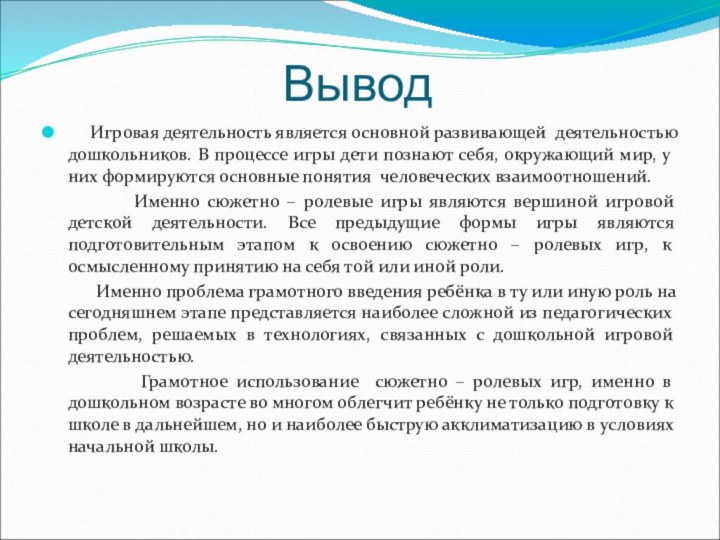 Вывод

Игровая деятельность является основной развивающей деятельностью дошкольников. В процессе игры дети познают себя, окружающий мир, у них формируются основные понятия человеческих взаимоотношений.

Именно сюжетно – ролевые игры являются вершиной игровой детской деятельности. Все предыдущие формы игры являются подготовительным этапом к освоению сюжетно – ролевых игр, к осмысленному принятию на себя той или иной роли.

Именно проблема грамотного введения ребёнка в ту или иную роль на сегодняшнем этапе представляется наиболее сложной из педагогических проблем, решаемых в технологиях, связанных с дошкольной игровой деятельностью.

Грамотное использование сюжетно – ролевых игр, именно в дошкольном возрасте во многом облегчит ребёнку не только подготовку к школе в дальнейшем, но и наиболее быструю акклиматизацию в условиях начальной школы.